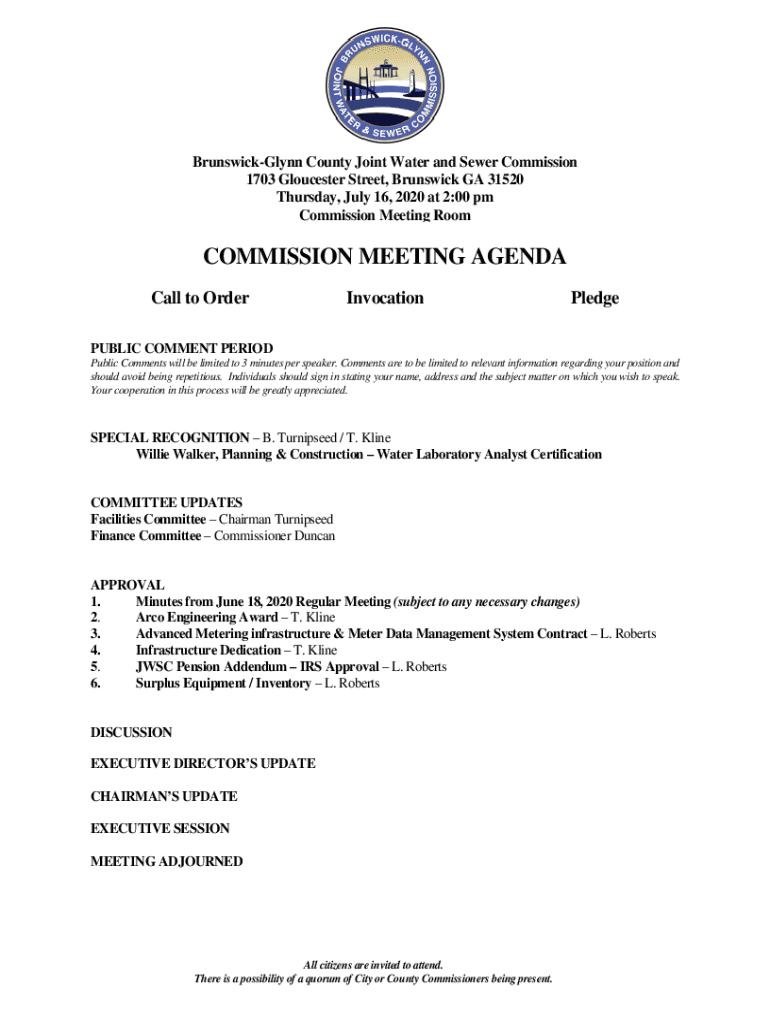 BRUNSWICK-GLYNN JOINT WATER & SEWER COMMISSION

Brunswick-Glynn County Joint Water and Sewer Commission
1703 Gloucester Street, Brunswick GA 31520
Thursday, July 16, 2020 at 2:00 pm
Commission Meeting Room

COMMISSION MEETING AGENDA

Call to Order Invocation Pledge

PUBLIC COMMENT PERIOD
Public Comments will be limited to 3 minutes per speaker. Comments are to be limited to relevant information regarding your position and should avoid being repetitious. Individuals should sign in stating your name, address and the subject matter on which you wish to speak. Your cooperation in this process will be greatly appreciated.

SPECIAL RECOGNITION – B. Turnipseed / T. Kline
Willie Walker, Planning & Construction – Water Laboratory Analyst Certification

COMMITTEE UPDATES
Facilities Committee – Chairman Turnipseed
Finance Committee – Commissioner Duncan

APPROVAL
1. Minutes from June 18, 2020 Regular Meeting (subject to any necessary changes)
2. Arco Engineering Award – T. Kline
3. Advanced Metering infrastructure & Meter Data Management System Contract – L. Roberts
4. Infrastructure Dedication – T. Kline
5. JWSC Pension Addendum – IRS Approval – L. Roberts
6. Surplus Equipment / Inventory – L. Roberts

DISCUSSION

EXECUTIVE DIRECTOR'S UPDATE

CHAIRMAN'S UPDATE

EXECUTIVE SESSION

MEETING ADJOURNED

All citizens are invited to attend.
There is a possibility of a quorum of City or County Commissioners being present.